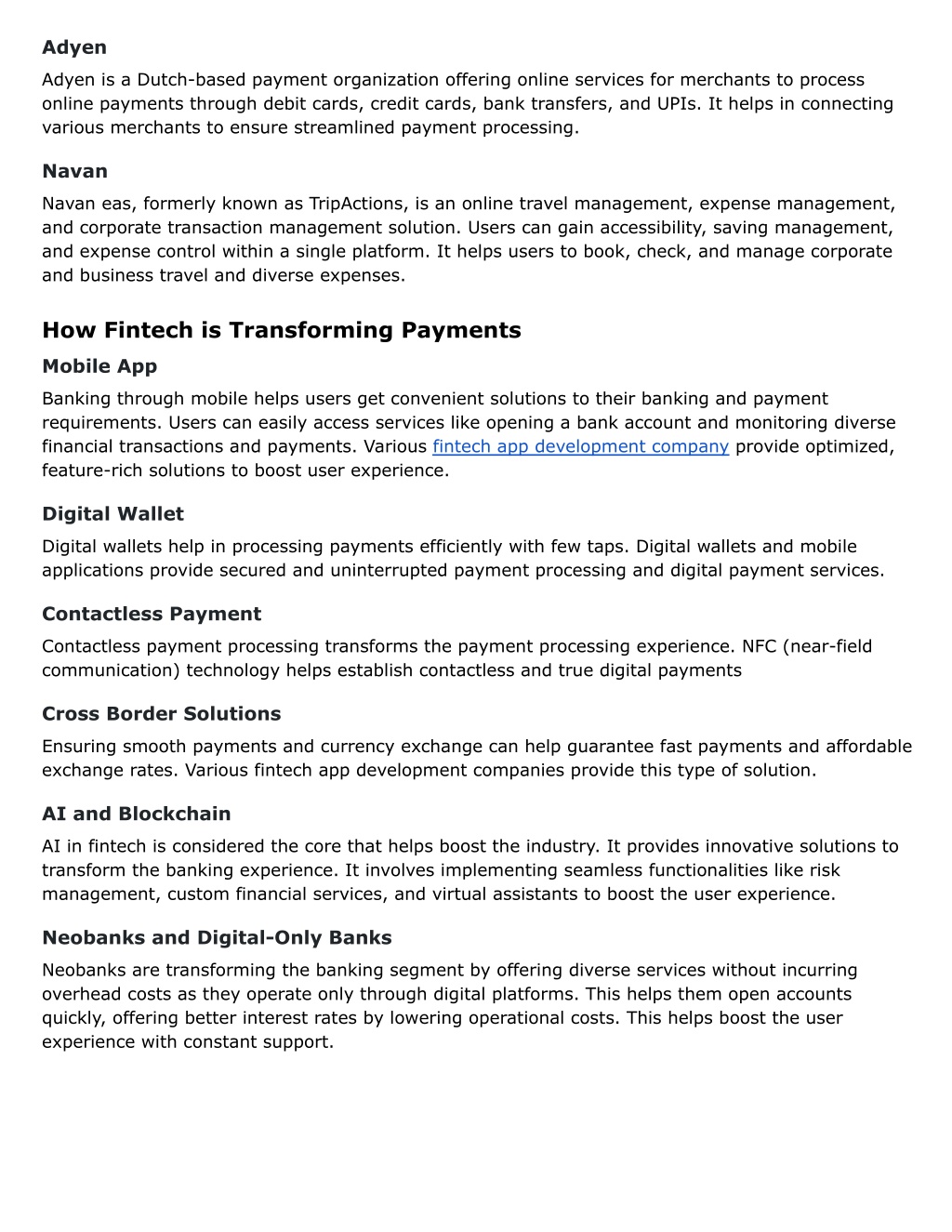 Adyen

Adyen is a Dutch-based payment organization offering online services for merchants to process online payments through debit cards, credit cards, bank transfers, and UPIs. It helps in connecting various merchants to ensure streamlined payment processing.

Navan

Navan eas, formerly known as TripActions, is an online travel management, expense management, and corporate transaction management solution. Users can gain accessibility, saving management, and expense control within a single platform. It helps users to book, check, and manage corporate and business travel and diverse expenses.

How Fintech is Transforming Payments

Mobile App

Banking through mobile helps users get convenient solutions to their banking and payment requirements. Users can easily access services like opening a bank account and monitoring diverse financial transactions and payments. Various fintech app development company provide optimized, feature-rich solutions to boost user experience.

Digital Wallet

Digital wallets help in processing payments efficiently with few taps. Digital wallets and mobile applications provide secured and uninterrupted payment processing and digital payment services.

Contactless Payment

Contactless payment processing transforms the payment processing experience. NFC (near-field communication) technology helps establish contactless and true digital payments

Cross Border Solutions

Ensuring smooth payments and currency exchange can help guarantee fast payments and affordable exchange rates. Various fintech app development companies provide this type of solution.

AI and Blockchain

AI in fintech is considered the core that helps boost the industry. It provides innovative solutions to transform the banking experience. It involves implementing seamless functionalities like risk management, custom financial services, and virtual assistants to boost the user experience.

Neobanks and Digital-Only Banks

Neobanks are transforming the banking segment by offering diverse services without incurring overhead costs as they operate only through digital platforms. This helps them open accounts quickly, offering better interest rates by lowering operational costs. This helps boost the user experience with constant support.